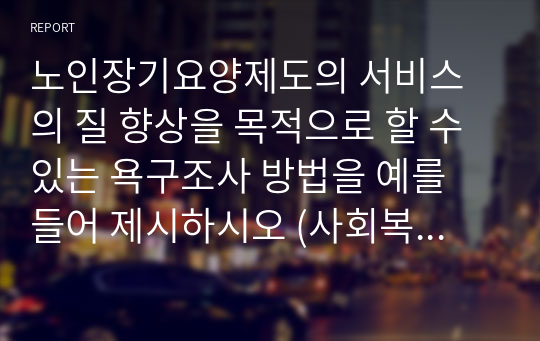 REPORT

노인장기요양제도의 서비스의 질 향상을 목적으로 할 수 있는 욕구조사 방법을 예를 들어 제시하시오 (사회복...